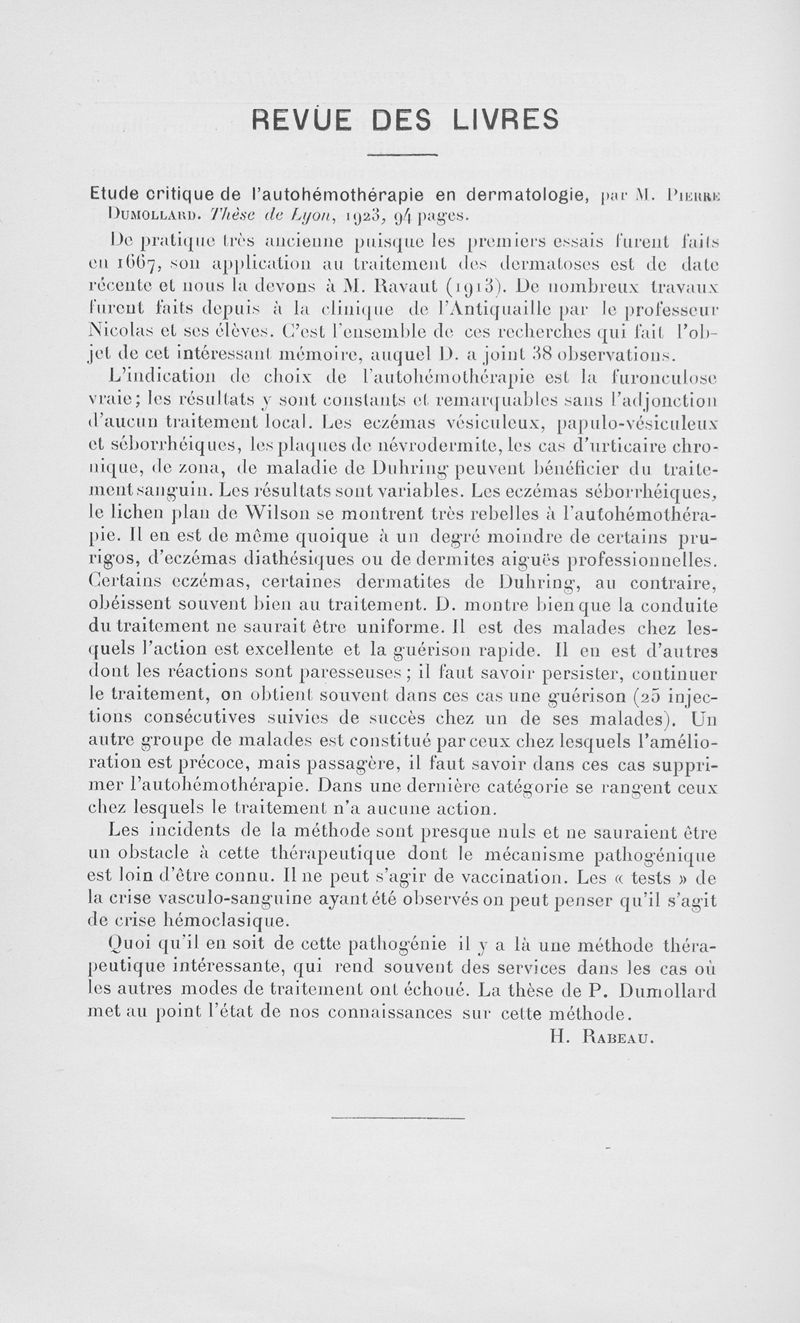 REVUE DES LIVRES

Etude critique de l'autohémothérapie en dermatologie, par M. Pierre Dumollard. Thèse de Lyon, 1923, 94 pages.

De pratique très ancienne puisque les premiers essais furent faits en 1667, son application au traitement des dermatoses est de date récente et nous la devons à M. Ravaut (1913). De nombreux travaux furent faits depuis à la clinique de l'Antiquaille par le professeur Nicolas et ses élèves. C'est l'ensemble de ces recherches qui fait l'objet de cet intéressant mémoire, auquel D. a joint 38 observations.

L'indication de choix de l'autohémothérapie est la furonculose vraie; les résultats y sont constants et remarquables sans l'adjonction d'aucun traitement local. Les eczémas vésiculeux, papulo-vésiculeux et séborrhéiques, les plaques de névrodermite, les cas d'urticaire chronique, de zona, de maladie de Duhring peuvent bénéficier du traitement sanguin. Les résultats sont variables. Les eczémas séborrhéiques, le lichen plan de Wilson se montrent très rebelles à l'autohémothérapie. Il en est de même quoique à un degré moindre de certains prurigos, d'eczémas diathésiques ou de dermites aiguës professionnelles. Certains eczémas, certaines dermatites de Duhring, au contraire, obéissent souvent bien au traitement. D. montre bien que la conduite du traitement ne saurait être uniforme. Il est des malades chez lesquels l'action est excellente et la guérison rapide. Il en est d'autres dont les réactions sont paresseuses; il faut savoir persister, continuer le traitement, on obtient souvent dans ces cas une guérison (25 injections consécutives suivies de succès chez un de ses malades). Un autre groupe de malades est constitué par ceux chez lesquels l'amélioration est précoce, mais passagère, il faut savoir dans ces cas supprimer l'autohémothérapie. Dans une dernière catégorie se rangent ceux chez lesquels le traitement n'a aucune action.

Les incidents de la méthode sont presque nuls et ne sauraient être un obstacle à cette thérapeutique dont le mécanisme pathogénique est loin d'être connu. Il ne peut s'agir de vaccination. Les « tests » de la crise vasculo-sanguine ayant été observés on peut penser qu'il s'agit de crise hémoclasique.

Quoi qu'il en soit de cette pathogénie il y a là une méthode thérapeutique intéressante, qui rend souvent des services dans les cas où les autres modes de traitement ont échoué. La thèse de P. Dumollard met au point l'état de nos connaissances sur cette méthode.

H. Rabeau.